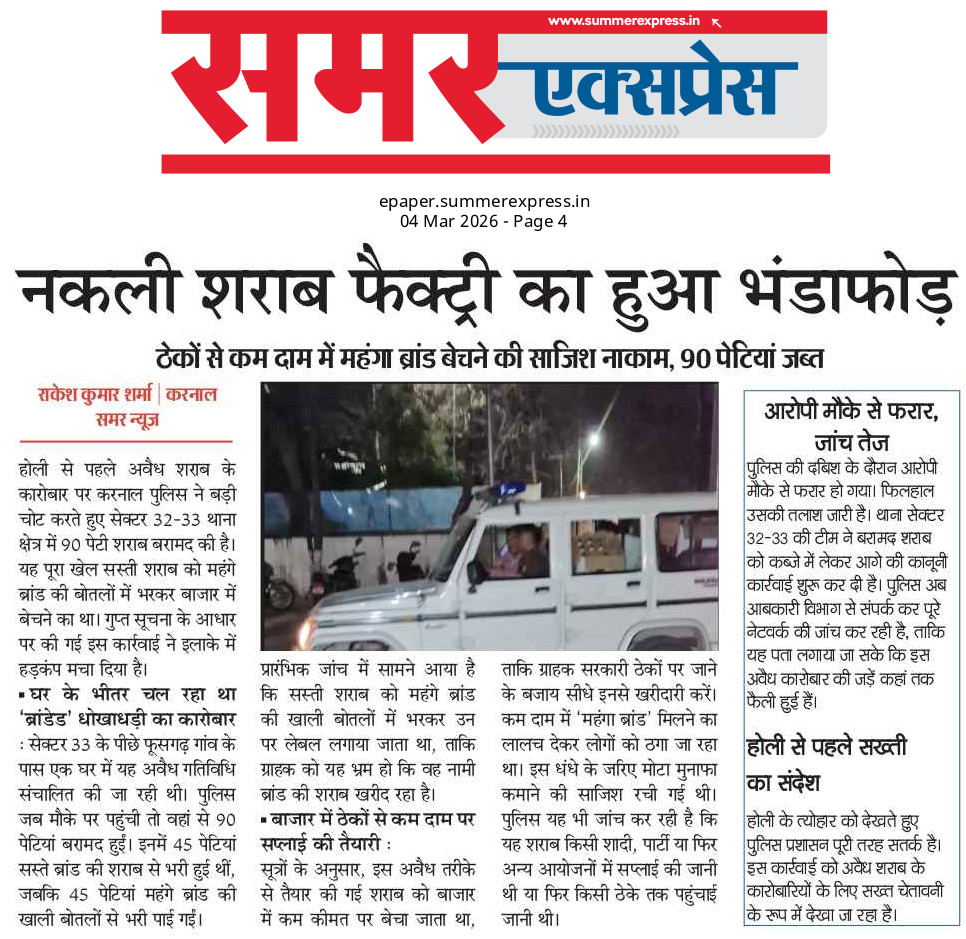 www.summerexpress.in

समर एक्सप्रेस

epaper.summerexpress.in
04 Mar 2026 - Page 4

नकली शराब फैक्ट्री का हुआ भंडाफोड़

ठेकों से कम दाम में महंगा ब्रांड बेचने की साजिश नाकाम, 90 पेटियां जब्त

राकेश कुमार शर्मा | करनाल
समर न्यूज़

होली से पहले अवैध शराब के कारोबार पर करनाल पुलिस ने बड़ी चोट करते हुए सेक्टर 32-33 थाना क्षेत्र में 90 पेटी शराब बरामद की है। यह पूरा खेल सस्ती शराब को महंगे ब्रांड की बोतलों में भरकर बाजार में बेचने का था। गुप्त सूचना के आधार पर की गई इस कार्रवाई ने इलाके में हड़कंप मचा दिया है।

▪ घर के भीतर चल रहा था 'ब्रांडेड' धोखाधड़ी का कारोबार : सेक्टर 33 के पीछे फूसगढ़ गांव के पास एक घर में यह अवैध गतिविधि संचालित की जा रही थी। पुलिस जब मौके पर पहुंची तो वहां से 90 पेटियां बरामद हुईं। इनमें 45 पेटियां सस्ते ब्रांड की शराब से भरी हुई थीं, जबकि 45 पेटियां महंगे ब्रांड की खाली बोतलों से भरी पाई गईं।

प्रारंभिक जांच में सामने आया है कि सस्ती शराब को महंगे ब्रांड की खाली बोतलों में भरकर उन पर लेबल लगाया जाता था, ताकि ग्राहक को यह भ्रम हो कि वह नामी ब्रांड की शराब खरीद रहा है।

▪ बाजार में ठेकों से कम दाम पर सप्लाई की तैयारी : सूत्रों के अनुसार, इस अवैध तरीके से तैयार की गई शराब को बाजार में कम कीमत पर बेचा जाता था, ताकि ग्राहक सरकारी ठेकों पर जाने के बजाय सीधे इनसे खरीदारी करें। कम दाम में 'महंगा ब्रांड' मिलने का लालच देकर लोगों को ठगा जा रहा था। इस धंधे के जरिए मोटा मुनाफा कमाने की साजिश रची गई थी। पुलिस यह भी जांच कर रही है कि यह शराब किसी शादी, पार्टी या फिर अन्य आयोजनों में सप्लाई की जानी थी या फिर किसी ठेके तक पहुंचाई जानी थी।

आरोपी मौके से फरार, जांच तेज

पुलिस की दबिश के दौरान आरोपी मौके से फरार हो गया। फिलहाल उसकी तलाश जारी है। थाना सेक्टर 32-33 की टीम ने बरामद शराब को कब्जे में लेकर आगे की कानूनी कार्रवाई शुरू कर दी है। पुलिस अब आबकारी विभाग से संपर्क कर पूरे नेटवर्क की जांच कर रही है, ताकि यह पता लगाया जा सके कि इस अवैध कारोबार की जड़ें कहां तक फैली हुई हैं।

होली से पहले सख्ती का संदेश

होली के त्योहार को देखते हुए पुलिस प्रशासन पूरी तरह सतर्क है। इस कार्रवाई को अवैध शराब के कारोबारियों के लिए सख्त चेतावनी के रूप में देखा जा रहा है।